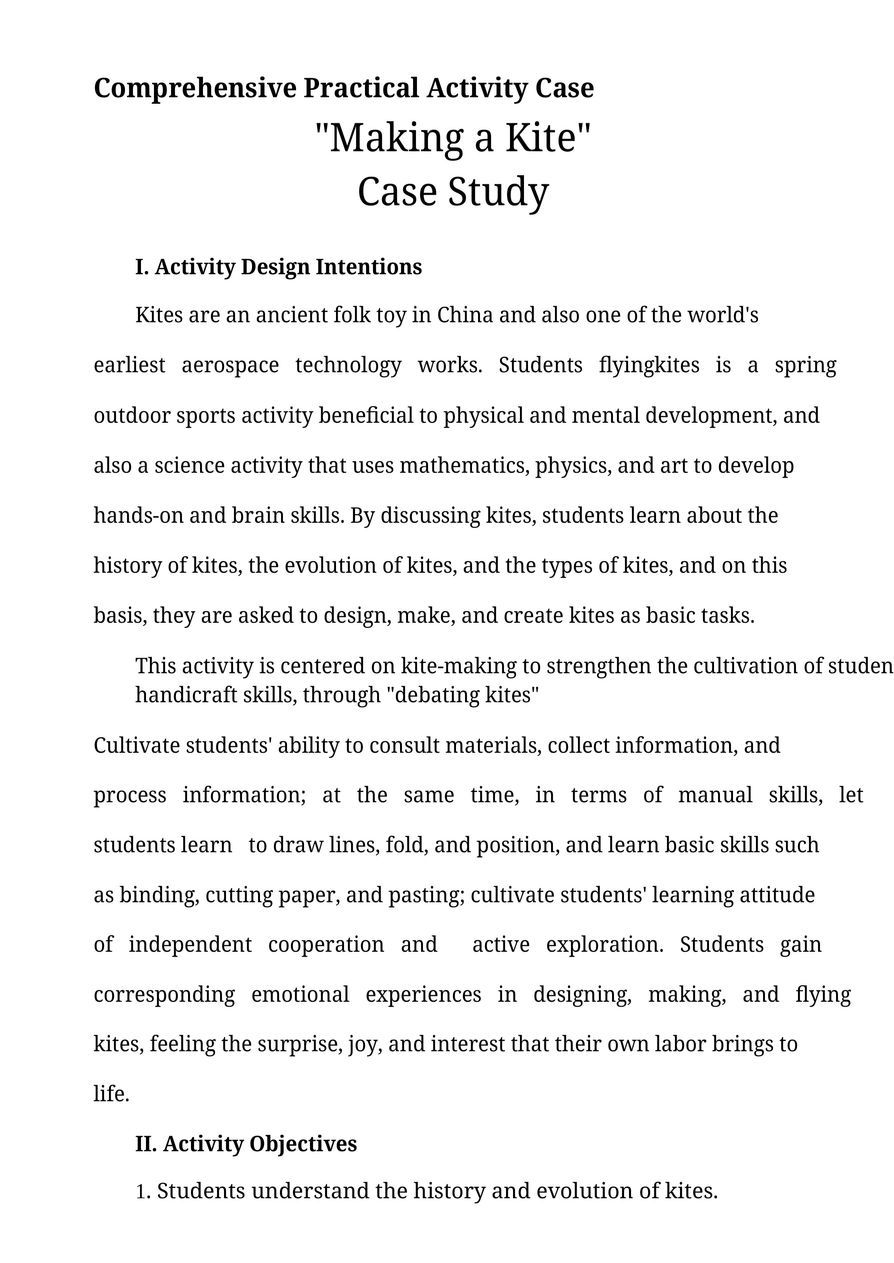 Comprehensive Practical Activity Case

"Making a Kite"
Case Study

I. Activity Design Intentions

Kites are an ancient folk toy in China and also one of the world's earliest aerospace technology works. Students flyingkites is a spring outdoor sports activity beneficial to physical and mental development, and also a science activity that uses mathematics, physics, and art to develop hands-on and brain skills. By discussing kites, students learn about the history of kites, the evolution of kites, and the types of kites, and on this basis, they are asked to design, make, and create kites as basic tasks.

This activity is centered on kite-making to strengthen the cultivation of studen handicraft skills, through "debating kites"

Cultivate students' ability to consult materials, collect information, and process information; at the same time, in terms of manual skills, let students learn to draw lines, fold, and position, and learn basic skills such as binding, cutting paper, and pasting; cultivate students' learning attitude of independent cooperation and active exploration. Students gain corresponding emotional experiences in designing, making, and flying kites, feeling the surprise, joy, and interest that their own labor brings to life.

II. Activity Objectives

1. Students understand the history and evolution of kites.